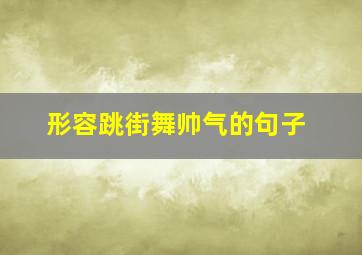 形容跳街舞帅气的句子